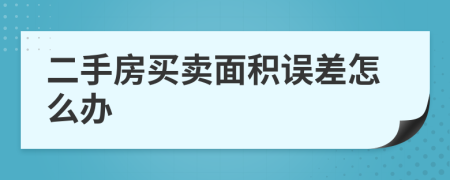 二手房买卖面积误差怎么办